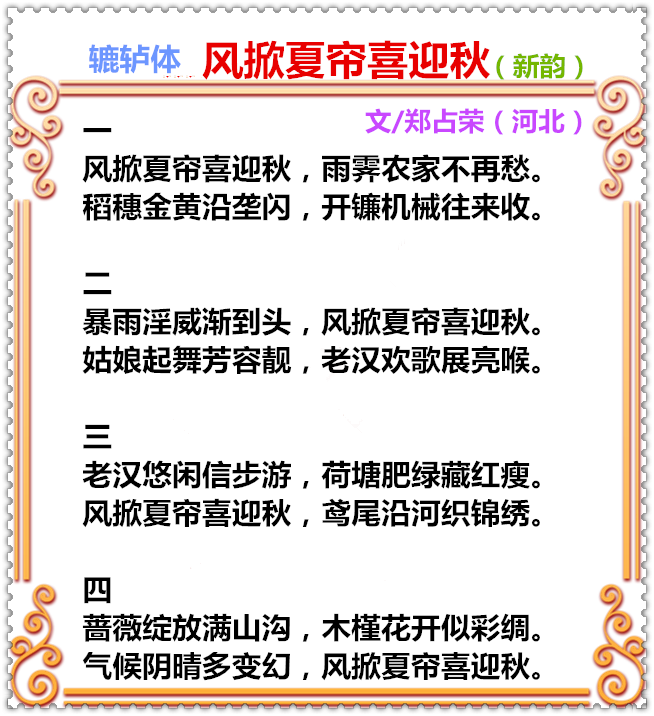 辘轳体 风掀夏帘喜迎秋（新韵）

文/郑占荣（河北）

一
风掀夏帘喜迎秋，雨霁农家不再愁。
稻穗金黄沿垄闪，开镰机械往来收。

二
暴雨淫威渐到头，风掀夏帘喜迎秋。
姑娘起舞芳容靓，老汉欢歌展亮喉。

三
老汉悠闲信步游，荷塘肥绿藏红瘦。
风掀夏帘喜迎秋，鸢尾沿河织锦绣。

四
蔷薇绽放满山沟，木槿花开似彩绸。
气候阴晴多变幻，风掀夏帘喜迎秋。